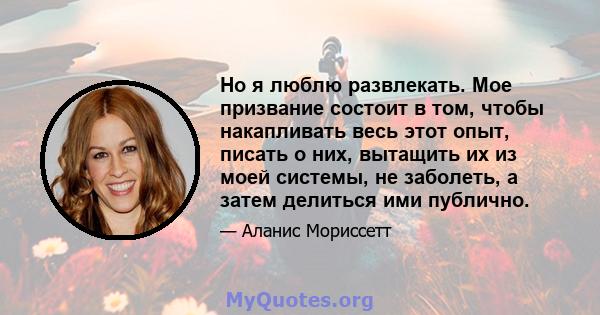 Но я люблю развлекать. Мое призвание состоит в том, чтобы накапливать весь этот опыт, писать о них, вытащить их из моей системы, не заболеть, а затем делиться ими публично.

— Аланис Мориссетт

MyQuotes.org